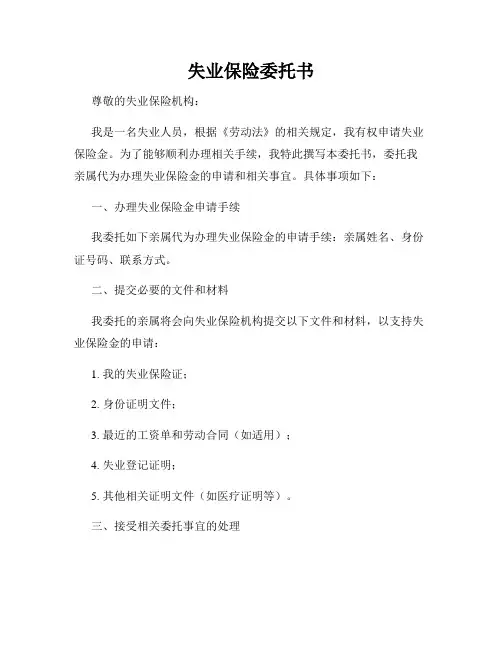 失业保险委托书

尊敬的失业保险机构：

我是一名失业人员，根据《劳动法》的相关规定，我有权申请失业保险金。为了能够顺利办理相关手续，我特此撰写本委托书，委托我亲属代为办理失业保险金的申请和相关事宜。具体事项如下：

一、办理失业保险金申请手续

我委托如下亲属代为办理失业保险金的申请手续：亲属姓名、身份证号码、联系方式。

二、提交必要的文件和材料

我委托的亲属将会向失业保险机构提交以下文件和材料，以支持失业保险金的申请：

1. 我的失业保险证；

2. 身份证明文件；

3. 最近的工资单和劳动合同（如适用）；

4. 失业登记证明；

5. 其他相关证明文件（如医疗证明等）。

三、接受相关委托事宜的处理